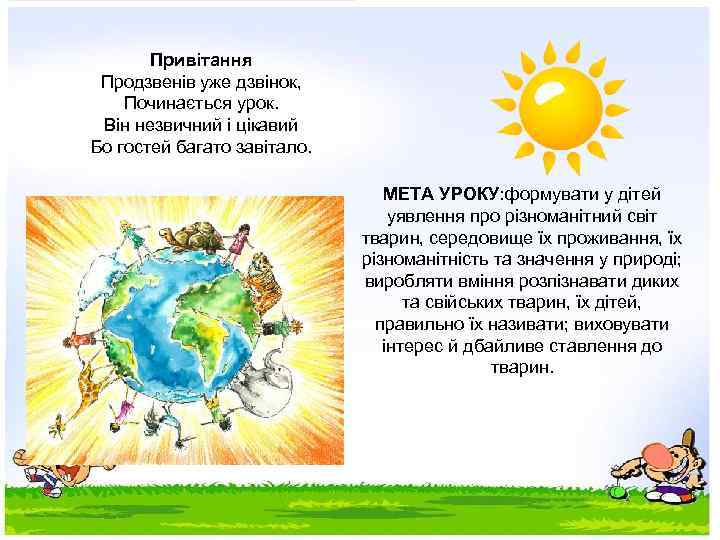 Привітання
Продзвенів уже дзвінок,
Починається урок.
Він незвичний і цікавий
Бо гостей багато завітало.

МЕТА УРОКУ:формувати у дітей уявлення про різноманітний світ тварин, середовище їх проживання, їх різноманітність та значення у природі; виробляти вміння розпізнавати диких та свійських тварин, їх дітей, правильно їх називати; виховувати інтерес й дбайливе ставлення до тварин.